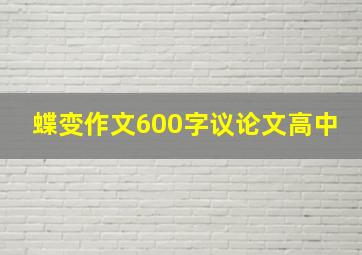 蝶变作文600字议论文高中